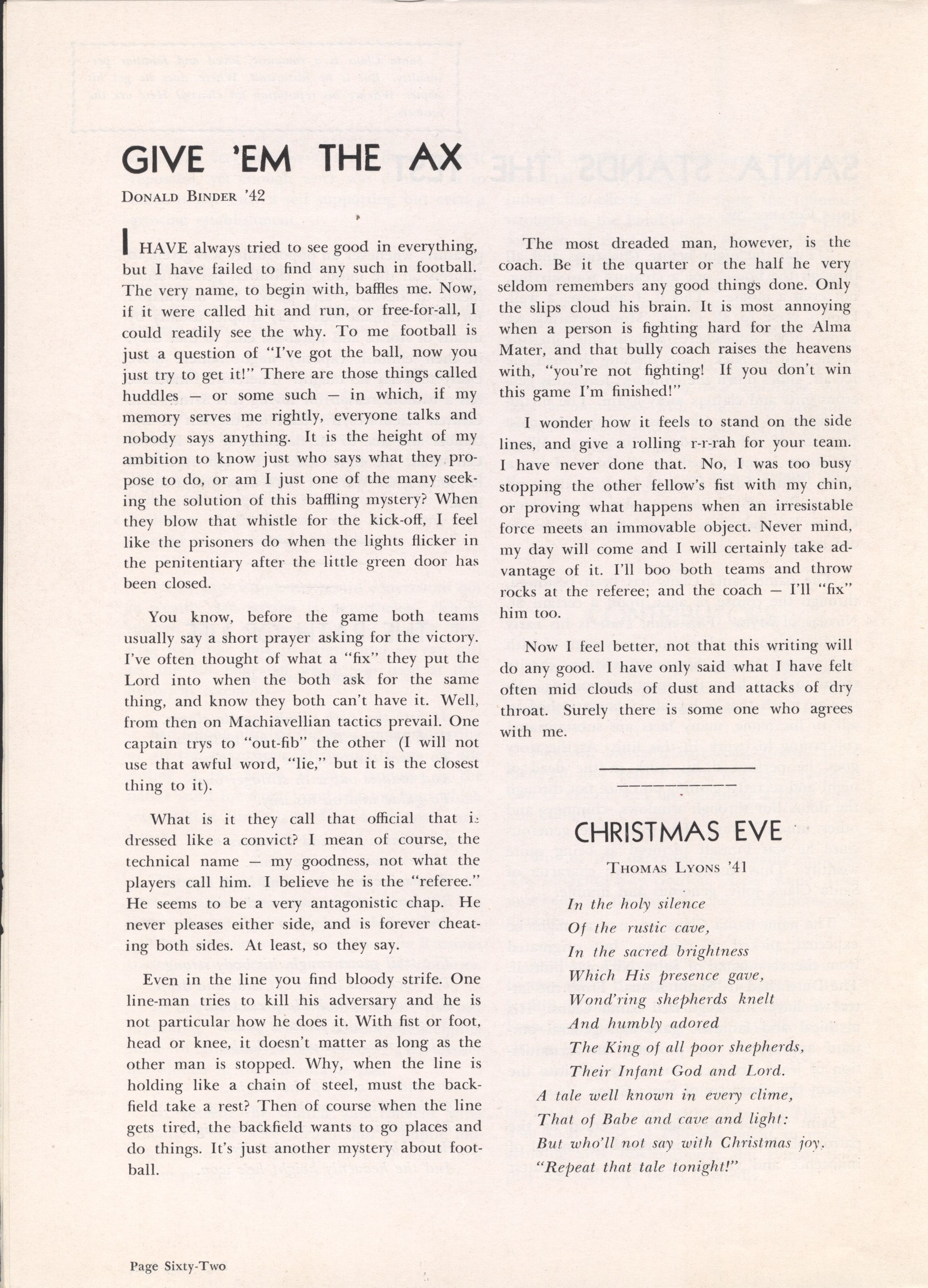 GIVE 'EM THE AX

DONALD BINDER '42

I HAVE always tried to see good in everything, but I have failed to find any such in football. The very name, to begin with, baffles me. Now, if it were called hit and run, or free-for-all, I could readily see the why. To me football is just a question of "I've got the ball, now you just try to get it!" There are those things called huddles — or some such — in which, if my memory serves me rightly, everyone talks and nobody says anything. It is the height of my ambition to know just who says what they propose to do, or am I just one of the many seeking the solution of this baffling mystery? When they blow that whistle for the kick-off, I feel like the prisoners do when the lights flicker in the penitentiary after the little green door has been closed.

You know, before the game both teams usually say a short prayer asking for the victory. I've often thought of what a "fix" they put the Lord into when the both ask for the same thing, and know they both can't have it. Well, from then on Machiavellian tactics prevail. One captain trys to "out-fib" the other (I will not use that awful word, "lie," but it is the closest thing to it).

What is it they call that official that is dressed like a convict? I mean of course, the technical name — my goodness, not what the players call him. I believe he is the "referee." He seems to be a very antagonistic chap. He never pleases either side, and is forever cheating both sides. At least, so they say.

Even in the line you find bloody strife. One line-man tries to kill his adversary and he is not particular how he does it. With fist or foot, head or knee, it doesn't matter as long as the other man is stopped. Why, when the line is holding like a chain of steel, must the backfield take a rest? Then of course when the line gets tired, the backfield wants to go places and do things. It's just another mystery about football.

The most dreaded man, however, is the coach. Be it the quarter or the half he very seldom remembers any good things done. Only the slips cloud his brain. It is most annoying when a person is fighting hard for the Alma Mater, and that bully coach raises the heavens with, "you're not fighting! If you don't win this game I'm finished!"

I wonder how it feels to stand on the side lines, and give a rolling r-r-rah for your team. I have never done that. No, I was too busy stopping the other fellow's fist with my chin, or proving what happens when an irresistable force meets an immovable object. Never mind, my day will come and I will certainly take advantage of it. I'll boo both teams and throw rocks at the referee; and the coach — I'll "fix" him too.

Now I feel better, not that this writing will do any good. I have only said what I have felt often mid clouds of dust and attacks of dry throat. Surely there is some one who agrees with me.

CHRISTMAS EVE

THOMAS LYONS '41

In the holy silence
Of the rustic cave,
In the sacred brightness
Which His presence gave,
Wond'ring shepherds knelt
And humbly adored
The King of all poor shepherds,
Their Infant God and Lord.
A tale well known in every clime,
That of Babe and cave and light:
But who'll not say with Christmas joy,
"Repeat that tale tonight!"

Page Sixty-Two